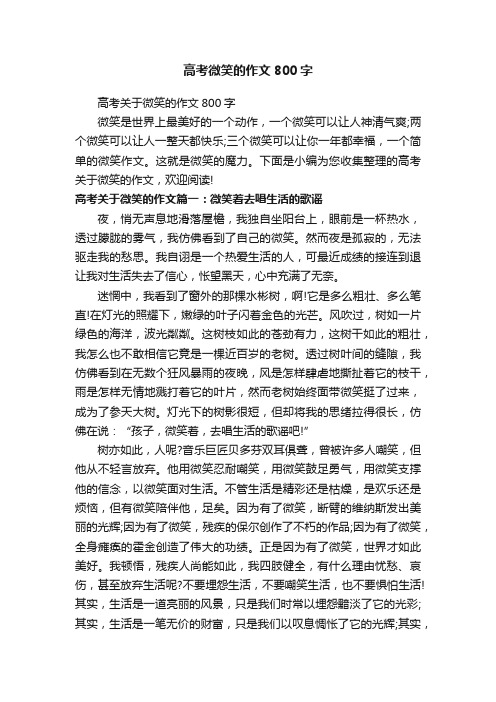 高考微笑的作文 800 字

高考关于微笑的作文 800 字

微笑是世界上最美好的一个动作，一个微笑可以让人神清气爽;两个微笑可以让人一整天都快乐;三个微笑可以让你一年都幸福，一个简单的微笑作文。这就是微笑的魔力。下面是小编为您收集整理的高考关于微笑的作文，欢迎阅读!

高考关于微笑的作文篇一：微笑着去唱生活的歌谣

夜，悄无声息地滑落屋檐，我独自坐阳台上，眼前是一杯热水，透过朦胧的雾气，我仿佛看到了自己的微笑。然而夜是孤寂的，无法驱走我的愁思。我自诩是一个热爱生活的人，可最近成绩的接连到退让我对生活失去了信心，怅望黑天，心中充满了无奈。

迷惘中，我看到了窗外的那棵水彬树，啊!它是多么粗壮、多么笔直!在灯光的照耀下，嫩绿的叶子闪着金色的光芒。风吹过，树如一片绿色的海洋，波光粼粼。这树枝如此的苍劲有力，这树干如此的粗壮，我怎么也不敢相信它竟是一棵近百岁的老树。透过树叶间的缝隙，我仿佛看到在无数个狂风暴雨的夜晚，风是怎样肆虐地撕扯着它的枝干，雨是怎样无情地溅打着它的叶片，然而老树始终面带微笑挺了过来，成为了参天大树。灯光下的树影很短，但却将我的思绪拉得很长，仿佛在说：“孩子，微笑着，去唱生活的歌谣吧!”

树亦如此，人呢?音乐巨匠贝多芬双耳俱聋，曾被许多人嘲笑，但他从不轻言放弃。他用微笑忍耐嘲笑，用微笑鼓足勇气，用微笑支撑他的信念，以微笑面对生活。不管生活是精彩还是枯燥，是欢乐还是烦恼，但有微笑陪伴他，足矣。因为有了微笑，断臂的维纳斯发出美丽的光辉;因为有了微笑，残疾的保尔创作了不朽的作品;因为有了微笑，全身瘫痪的霍金创造了伟大的功绩。正是因为有了微笑，世界才如此美好。我顿悟，残疾人尚能如此，我四肢健全，有什么理由忧愁、哀伤，甚至放弃生活呢?不要埋怨生活，不要嘲笑生活，也不要惧怕生活!其实，生活是一道亮丽的风景，只是我们时常以埋怨黯淡了它的光彩;其实，生活是一笔无价的财富，只是我们以叹息惆怅了它的光辉;其实，